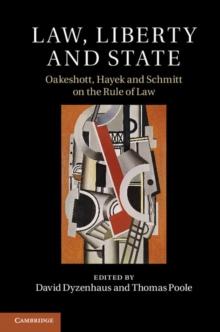 LAW, LIBERTY AND STATE

Oakeshott, Hayek and Schmitt on the Rule of Law

EDITED BY
David Dyzenhaus and Thomas Poole

CAMBRIDGE